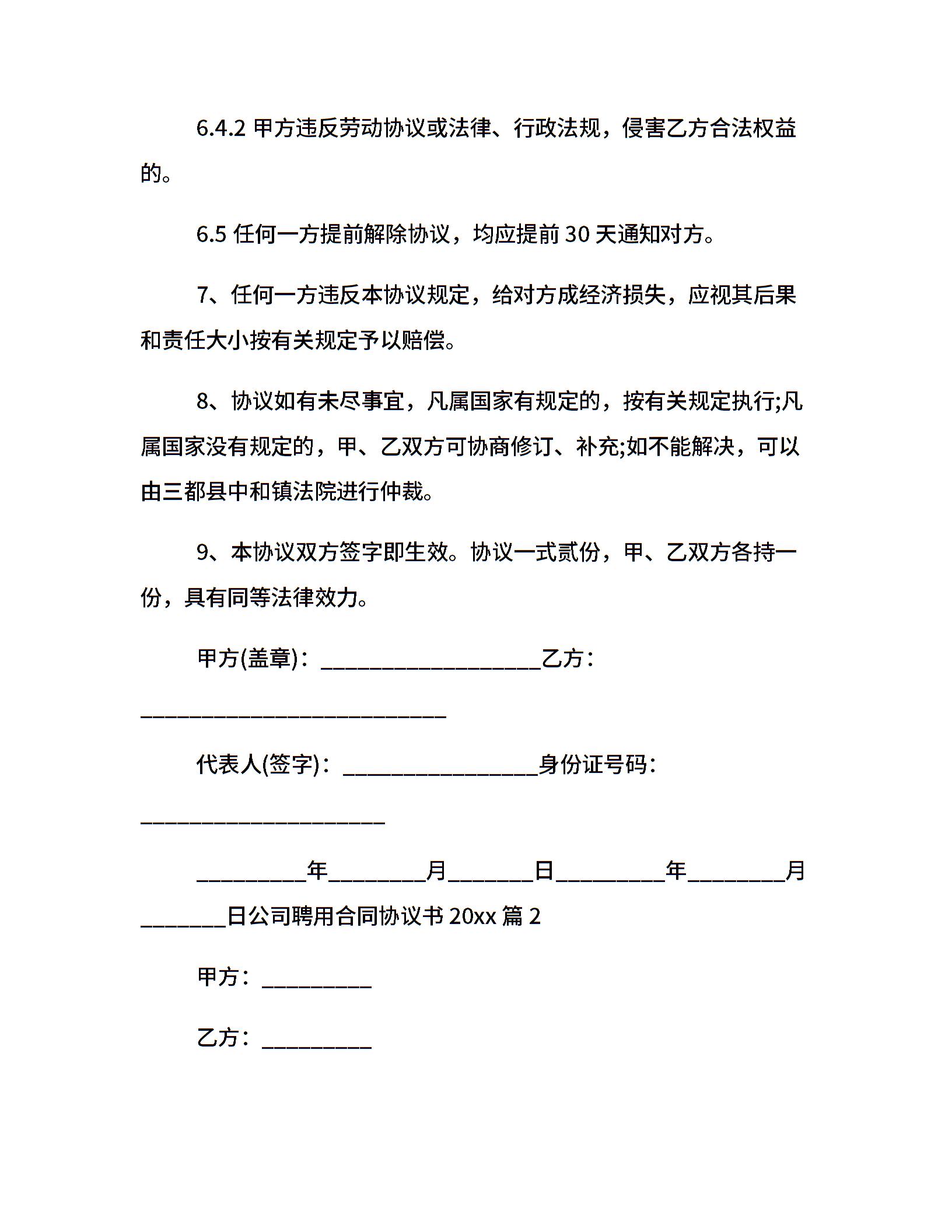 6.4.2 甲方违反劳动协议或法律、行政法规，侵害乙方合法权益的。

6.5 任何一方提前解除协议，均应提前 30 天通知对方。

7、任何一方违反本协议规定，给对方成经济损失，应视其后果和责任大小按有关规定予以赔偿。

8、协议如有未尽事宜，凡属国家有规定的，按有关规定执行;凡属国家没有规定的，甲、乙双方可协商修订、补充;如不能解决，可以由三都县中和镇法院进行仲裁。

9、本协议双方签字即生效。协议一式贰份，甲、乙双方各持一份，具有同等法律效力。

甲方(盖章)：____________________乙方：____________________________

代表人(签字)：__________________身份证号码：______________________

__________年_________月________日__________年_________月________日公司聘用合同协议书 20xx 篇 2

甲方：__________

乙方：__________